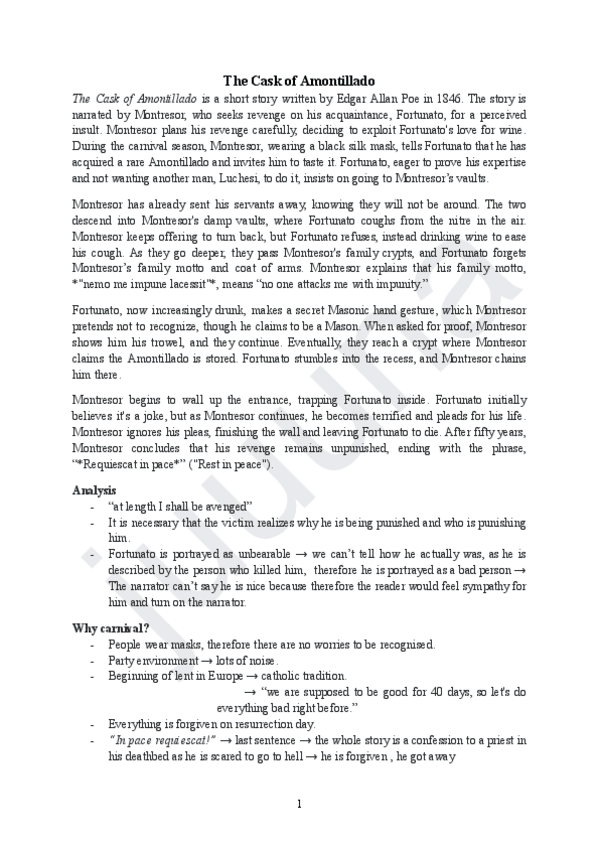 The Cask of Amontillado

The Cask of Amontillado is a short story written by Edgar Allan Poe in 1846. The story is narrated by Montresor, who seeks revenge on his acquaintance, Fortunato, for a perceived insult. Montresor plans his revenge carefully, deciding to exploit Fortunato's love for wine. During the carnival season, Montresor, wearing a black silk mask, tells Fortunato that he has acquired a rare Amontillado and invites him to taste it. Fortunato, eager to prove his expertise and not wanting another man, Luchesi, to do it, insists on going to Montresor's vaults.

Montresor has already sent his servants away, knowing they will not be around. The two descend into Montresor's damp vaults, where Fortunato coughs from the nitre in the air. Montresor keeps offering to turn back, but Fortunato refuses, instead drinking wine to ease his cough. As they go deeper, they pass Montresor's family crypts, and Fortunato forgets Montresor's family motto and coat of arms. Montresor explains that his family motto, *"nemo me impune lacessit"*, means "no one attacks me with impunity."

Fortunato, now increasingly drunk, makes a secret Masonic hand gesture, which Montresor pretends not to recognize, though he claims to be a Mason. When asked for proof, Montresor shows him his trowel, and they continue. Eventually, they reach a crypt where Montresor claims the Amontillado is stored. Fortunato stumbles into the recess, and Montresor chains him there.

Montresor begins to wall up the entrance, trapping Fortunato inside. Fortunato initially believes it's a joke, but as Montresor continues, he becomes terrified and pleads for his life. Montresor ignores his pleas, finishing the wall and leaving Fortunato to die. After fifty years, Montresor concludes that his revenge remains unpunished, ending with the phrase, "*Requiescat in pace*" ("Rest in peace").

Analysis
- "at length I shall be avenged"
- It is necessary that the victim realizes why he is being punished and who is punishing him.
- Fortunato is portrayed as unbearable → we can't tell how he actually was, as he is described by the person who killed him, therefore he is portrayed as a bad person → The narrator can't say he is nice because therefore the reader would feel sympathy for him and turn on the narrator.

Why carnival?
- People wear masks, therefore there are no worries to be recognised.
- Party environment → lots of noise.
- Beginning of lent in Europe → catholic tradition.
→ "we are supposed to be good for 40 days, so let's do everything bad right before."
- Everything is forgiven on resurrection day.
- "In pace requiescat!" → last sentence → the whole story is a confession to a priest in his deathbed as he is scared to go to hell → he is forgiven , he got away

1